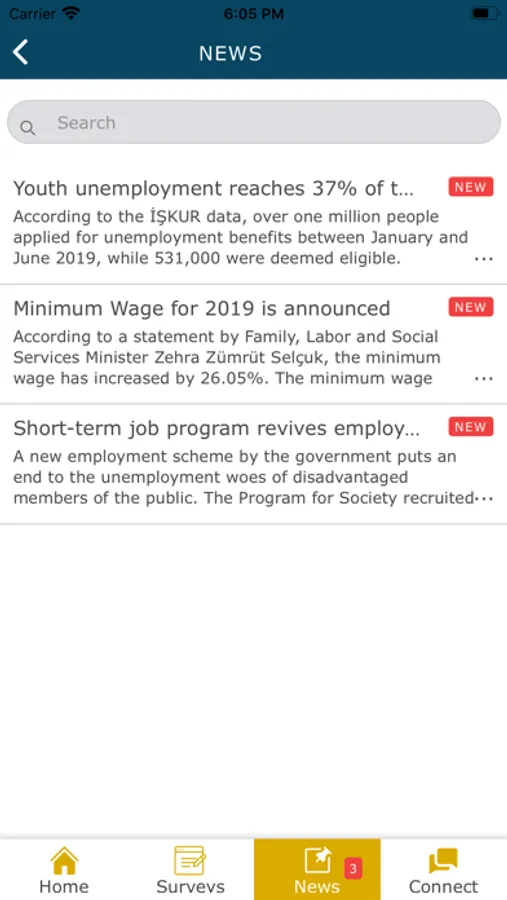 Carrier 6:05 PM

NEWS

Search

Youth unemployment reaches 37% of t... NEW

According to the İŞKUR data, over one million people applied for unemployment benefits between January and June 2019, while 531,000 were deemed eligible. ...

Minimum Wage for 2019 is announced NEW

According to a statement by Family, Labor and Social Services Minister Zehra Zümrüt Selçuk, the minimum wage has increased by 26.05%. The minimum wage ...

Short-term job program revives employ... NEW

A new employment scheme by the government puts an end to the unemployment woes of disadvantaged members of the public. The Program for Society recruited...

Home Surveys News 3 Connect